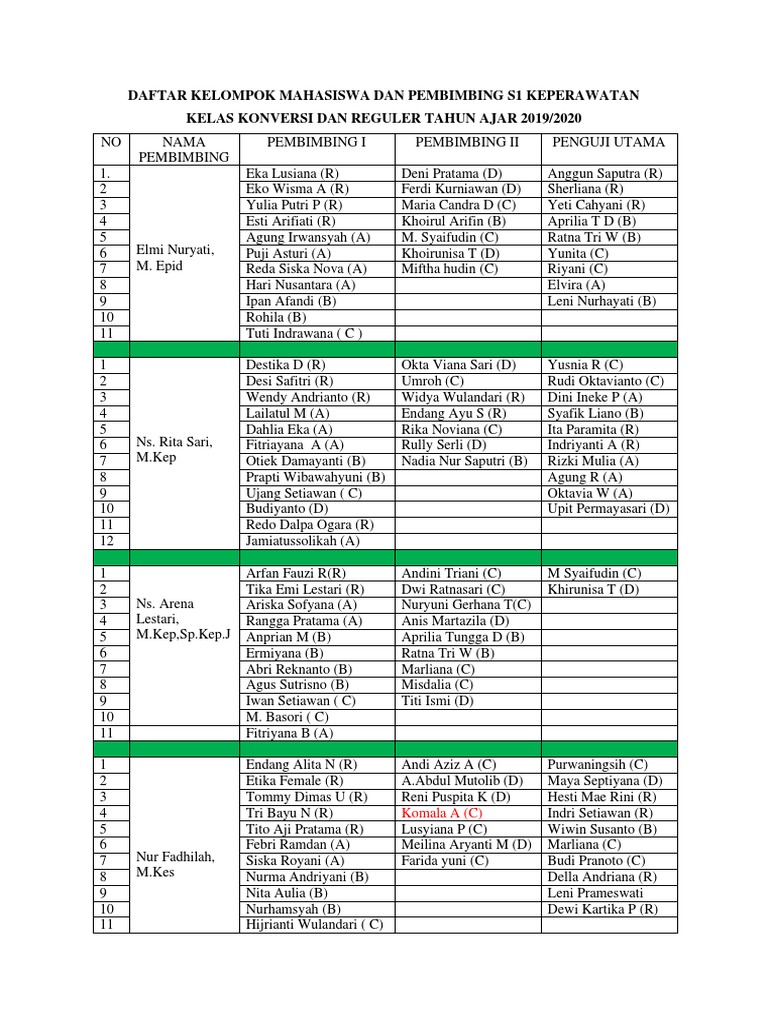 DAFTAR KELOMPOK MAHASISWA DAN PEMBIMBING S1 KEPERAWATAN
KELAS KONVERSI DAN REGULER TAHUN AJAR 2019/2020

| NO | NAMA PEMBIMBING | PEMBIMBING I | PEMBIMBING II | PENGUJI UTAMA |
|---|---|---|---|---|
| 1. | Elmi Nuryati, M. Epid | Eka Lusiana (R) | Deni Pratama (D) | Anggun Saputra (R) |
| 2 | | Eko Wisma A (R) | Ferdi Kurniawan (D) | Sherliana (R) |
| 3 | | Yulia Putri P (R) | Maria Candra D (C) | Yeti Cahyani (R) |
| 4 | | Esti Arifiati (R) | Khoirul Arifin (B) | Aprilia T D (B) |
| 5 | | Agung Irwansyah (A) | M. Syaifudin (C) | Ratna Tri W (B) |
| 6 | | Puji Asturi (A) | Khoirunisa T (D) | Yunita (C) |
| 7 | | Reda Siska Nova (A) | Miftha hudin (C) | Riyani (C) |
| 8 | | Hari Nusantara (A) | | Elvira (A) |
| 9 | | Ipan Afandi (B) | | Leni Nurhayati (B) |
| 10 | | Rohila (B) | | |
| 11 | | Tuti Indrawana ( C ) | | |
| | | | | |
| 1 | Ns. Rita Sari, M.Kep | Destika D (R) | Okta Viana Sari (D) | Yusnia R (C) |
| 2 | | Desi Safitri (R) | Umroh (C) | Rudi Oktavianto (C) |
| 3 | | Wendy Andrianto (R) | Widya Wulandari (R) | Dini Ineke P (A) |
| 4 | | Lailatul M (A) | Endang Ayu S (R) | Syafik Liano (B) |
| 5 | | Dahlia Eka (A) | Rika Noviana (C) | Ita Paramita (R) |
| 6 | | Fitriayana A (A) | Rully Serli (D) | Indriyanti A (R) |
| 7 | | Otiek Damayanti (B) | Nadia Nur Saputri (B) | Rizki Mulia (A) |
| 8 | | Prapti Wibawahyuni (B) | | Agung R (A) |
| 9 | | Ujang Setiawan ( C) | | Oktavia W (A) |
| 10 | | Budiyanto (D) | | Upit Permayasari (D) |
| 11 | | Redo Dalpa Ogara (R) | | |
| 12 | | Jamiatussolikah (A) | | |
| | | | | |
| 1 | Ns. Arena Lestari, M.Kep,Sp.Kep.J | Arfan Fauzi R(R) | Andini Triani (C) | M Syaifudin (C) |
| 2 | | Tika Emi Lestari (R) | Dwi Ratnasari (C) | Khirunisa T (D) |
| 3 | | Ariska Sofyana (A) | Nuryuni Gerhana T(C) | |
| 4 | | Rangga Pratama (A) | Anis Martazila (D) | |
| 5 | | Anprian M (B) | Aprilia Tungga D (B) | |
| 6 | | Ermiyana (B) | Ratna Tri W (B) | |
| 7 | | Abri Reknanto (B) | Marliana (C) | |
| 8 | | Agus Sutrisno (B) | Misdalia (C) | |
| 9 | | Iwan Setiawan ( C) | Titi Ismi (D) | |
| 10 | | M. Basori ( C) | | |
| 11 | | Fitriyana B (A) | | |
| | | | | |
| 1 | Nur Fadhilah, M.Kes | Endang Alita N (R) | Andi Aziz A (C) | Purwaningsih (C) |
| 2 | | Etika Female (R) | A.Abdul Mutolib (D) | Maya Septiyana (D) |
| 3 | | Tommy Dimas U (R) | Reni Puspita K (D) | Hesti Mae Rini (R) |
| 4 | | Tri Bayu N (R) | Komala A (C) | Indri Setiawan (R) |
| 5 | | Tito Aji Pratama (R) | Lusyiana P (C) | Wiwin Susanto (B) |
| 6 | | Febri Ramdan (A) | Meilina Aryanti M (D) | Marliana (C) |
| 7 | | Siska Royani (A) | Farida yuni (C) | Budi Pranoto (C) |
| 8 | | Nurma Andriyani (B) | | Della Andriana (R) |
| 9 | | Nita Aulia (B) | | Leni Prameswati |
| 10 | | Nurhamsyah (B) | | Dewi Kartika P (R) |
| 11 | | Hijrianti Wulandari ( C) | | |